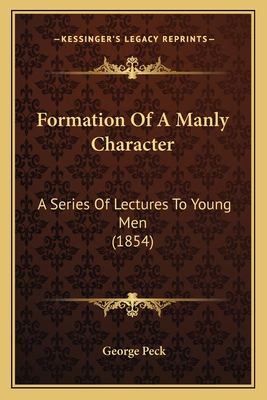 —KESSINGER'S LEGACY REPRINTS—

Formation Of A Manly Character

A Series Of Lectures To Young Men
(1854)

George Peck